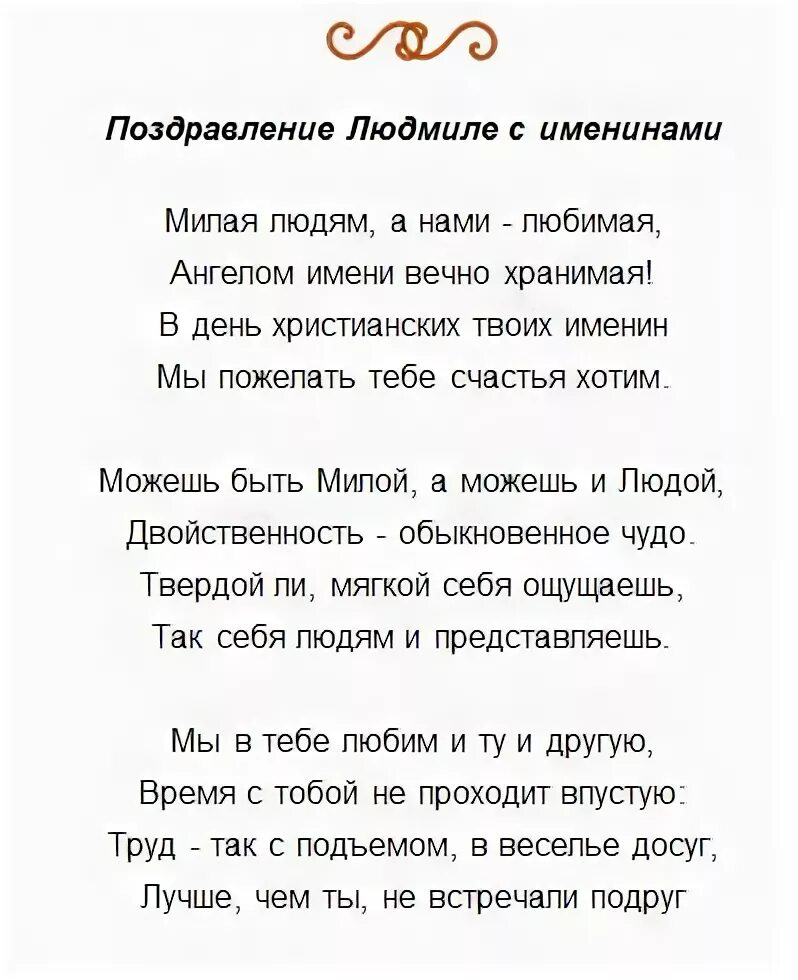 Поздравление Людмиле с именинами

Милая людям, а нами - любимая,
Ангелом имени вечно хранимая!
В день христианских твоих именин
Мы пожелать тебе счастья хотим.

Можешь быть Милой, а можешь и Людой,
Двойственность - обыкновенное чудо.
Твердой ли, мягкой себя ощущаешь,
Так себя людям и представляешь.

Мы в тебе любим и ту и другую,
Время с тобой не проходит впустую:
Труд - так с подъемом, в веселье досуг,
Лучше, чем ты, не встречали подруг